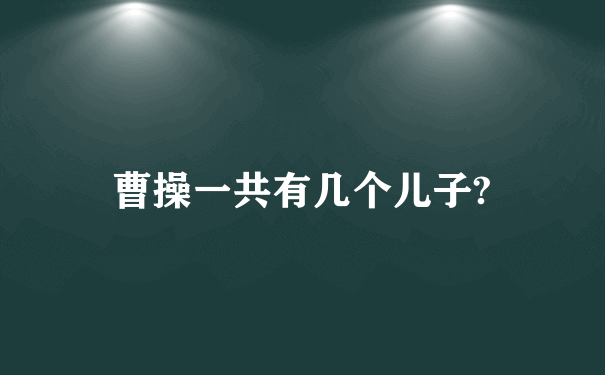 曹操一共有几个儿子?